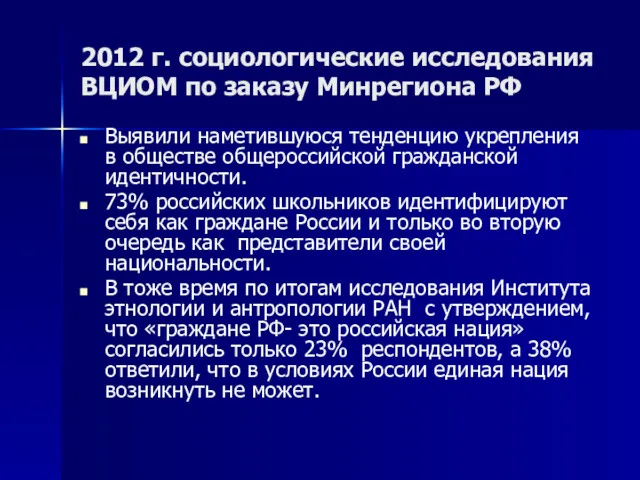 2012 г. социологические исследования ВЦИОМ по заказу Минрегиона РФ

Выявили наметившуюся тенденцию укрепления в обществе общероссийской гражданской идентичности.

73% российских школьников идентифицируют себя как граждане России и только во вторую очередь как представители своей национальности.

В тоже время по итогам исследования Института этнологии и антропологии РАН с утверждением, что «граждане РФ- это российская нация» согласились только 23% респондентов, а 38% ответили, что в условиях России единая нация возникнуть не может.